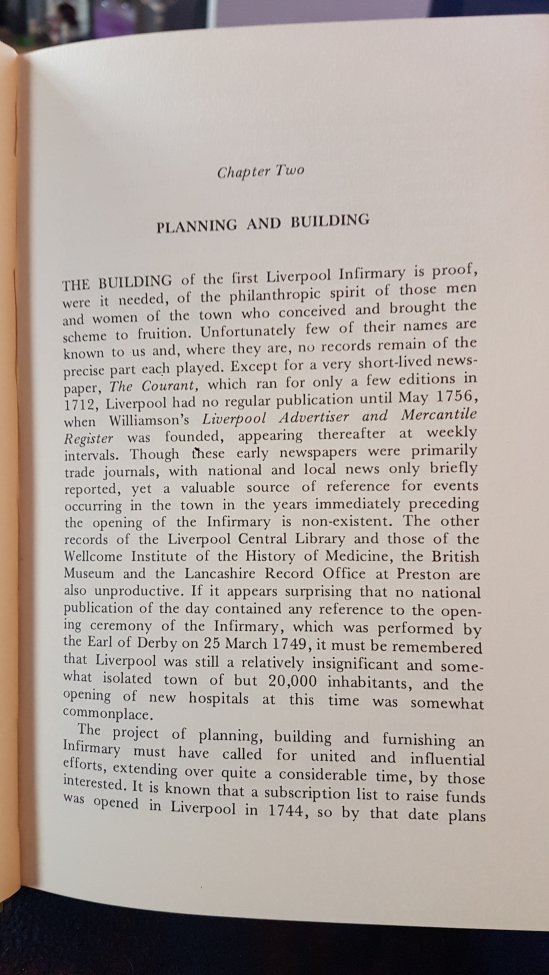 Chapter Two

PLANNING AND BUILDING

THE BUILDING of the first Liverpool Infirmary is proof, were it needed, of the philanthropic spirit of those men and women of the town who conceived and brought the scheme to fruition. Unfortunately few of their names are known to us and, where they are, no records remain of the precise part each played. Except for a very short-lived newspaper, The Courant, which ran for only a few editions in 1712, Liverpool had no regular publication until May 1756, when Williamson's Liverpool Advertiser and Mercantile Register was founded, appearing thereafter at weekly intervals. Though these early newspapers were primarily trade journals, with national and local news only briefly reported, yet a valuable source of reference for events occurring in the town in the years immediately preceding the opening of the Infirmary is non-existent. The other records of the Liverpool Central Library and those of the Wellcome Institute of the History of Medicine, the British Museum and the Lancashire Record Office at Preston are also unproductive. If it appears surprising that no national publication of the day contained any reference to the opening ceremony of the Infirmary, which was performed by the Earl of Derby on 25 March 1749, it must be remembered that Liverpool was still a relatively insignificant and somewhat isolated town of but 20,000 inhabitants, and the opening of new hospitals at this time was somewhat commonplace.

The project of planning, building and furnishing an Infirmary must have called for united and influential efforts, extending over quite a considerable time, by those interested. It is known that a subscription list to raise funds was opened in Liverpool in 1744, so by that date plans